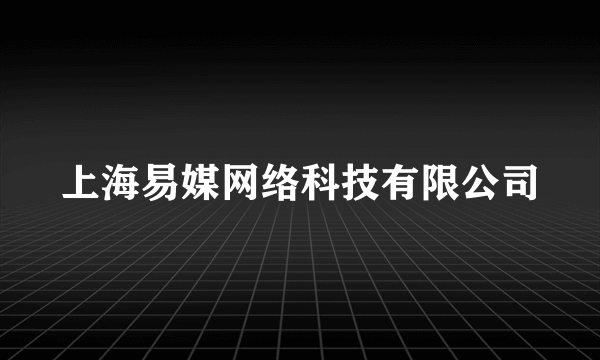 上海易媒网络科技有限公司